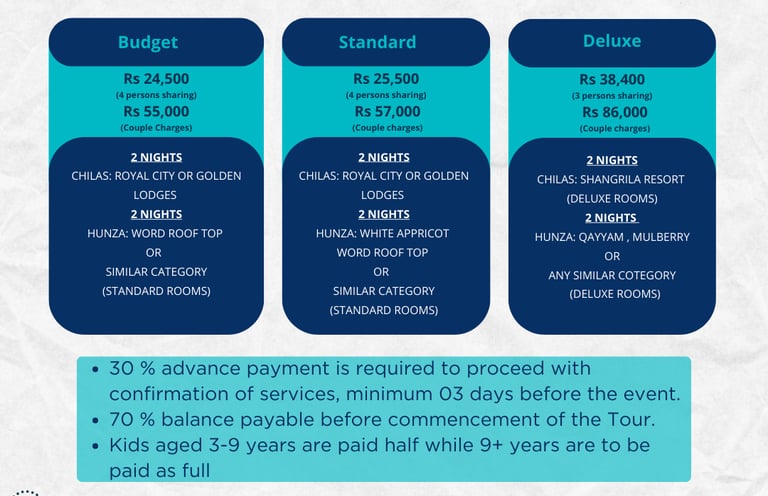 Budget

Rs 24,500
(4 persons sharing)
Rs 55,000
(Couple Charges)

2 NIGHTS
CHILAS: ROYAL CITY OR GOLDEN LODGES
2 NIGHTS
HUNZA: WORD ROOF TOP
OR
SIMILAR CATEGORY
(STANDARD ROOMS)

Standard

Rs 25,500
(4 persons sharing)
Rs 57,000
(Couple charges)

2 NIGHTS
CHILAS: ROYAL CITY OR GOLDEN LODGES
2 NIGHTS
HUNZA: WHITE APPRICOT
WORD ROOF TOP
OR
SIMILAR CATEGORY
(STANDARD ROOMS)

Deluxe

Rs 38,400
(3 persons sharing)
Rs 86,000
(Couple charges)

2 NIGHTS
CHILAS: SHANGRILA RESORT
(DELUXE ROOMS)
2 NIGHTS
HUNZA: QAYYAM , MULBERRY
OR
ANY SIMILAR COTEGORY
(DELUXE ROOMS)

• 30 % advance payment is required to proceed with confirmation of services, minimum 03 days before the event.
• 70 % balance payable before commencement of the Tour.
• Kids aged 3-9 years are paid half while 9+ years are to be paid as full